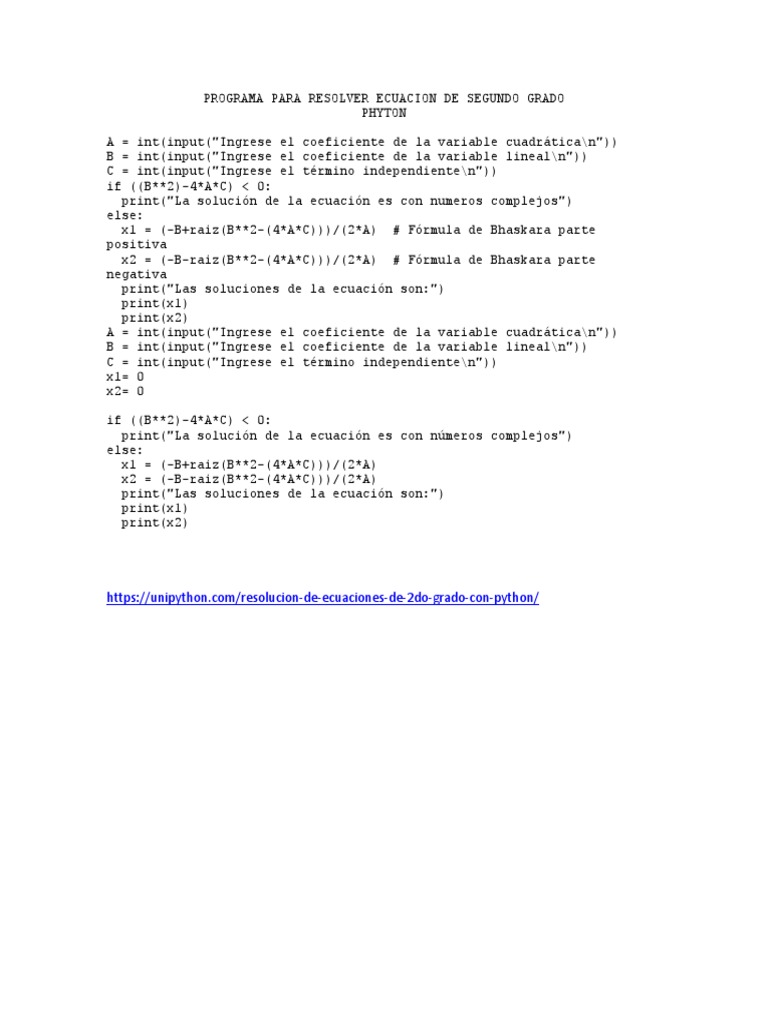 PROGRAMA PARA RESOLVER ECUACION DE SEGUNDO GRADO
PHYTON

A = int(input("Ingrese el coeficiente de la variable cuadrática\n"))
B = int(input("Ingrese el coeficiente de la variable lineal\n"))
C = int(input("Ingrese el término independiente\n"))
if ((B**2)-4*A*C) < 0:
  print("La solución de la ecuación es con numeros complejos")
else:
  x1 = (-B+raiz(B**2-(4*A*C)))/(2*A)  # Fórmula de Bhaskara parte positiva
  x2 = (-B-raiz(B**2-(4*A*C)))/(2*A)  # Fórmula de Bhaskara parte negativa
  print("Las soluciones de la ecuación son:")
  print(x1)
  print(x2)
A = int(input("Ingrese el coeficiente de la variable cuadrática\n"))
B = int(input("Ingrese el coeficiente de la variable lineal\n"))
C = int(input("Ingrese el término independiente\n"))
x1= 0
x2= 0

if ((B**2)-4*A*C) < 0:
  print("La solución de la ecuación es con números complejos")
else:
  x1 = (-B+raiz(B**2-(4*A*C)))/(2*A)
  x2 = (-B-raiz(B**2-(4*A*C)))/(2*A)
  print("Las soluciones de la ecuación son:")
  print(x1)
  print(x2)

https://unipython.com/resolucion-de-ecuaciones-de-2do-grado-con-python/